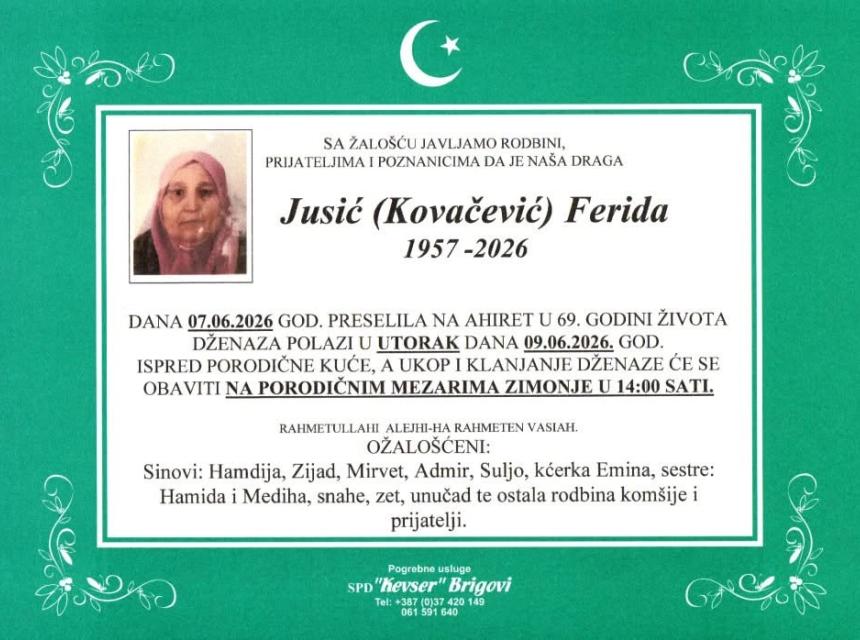 SA ŽALOŠĆU JAVLJAMO RODBINI, PRIJATELJIMA I POZNANICIMA DA JE NAŠA DRAGA

Jusić (Kovačević) Ferida
1957 -2026

DANA 07.06.2026 GOD. PRESELILA NA AHIRET U 69. GODINI ŽIVOTA DŽENAZA POLAZI U UTORAK DANA 09.06.2026. GOD. ISPRED PORODIČNE KUĆE, A UKOP I KLANJANJE DŽENAZE ĆE SE OBAVITI NA PORODIČNIM MEZARIMA ZIMONJE U 14:00 SATI.

RAHMETULLAHI ALEJHI-HA RAHMETEN VASIAH.
OŽALOŠĆENI:
Sinovi: Hamdija, Zijad, Mirvet, Admir, Suljo, kćerka Emina, sestre: Hamida i Mediha, snahe, zet, unučad te ostala rodbina komšije i prijatelji.

Pogrebne usluge
SPD "Kevser" Brigovi
Tel: +387 (0)37 420 149
061 591 640